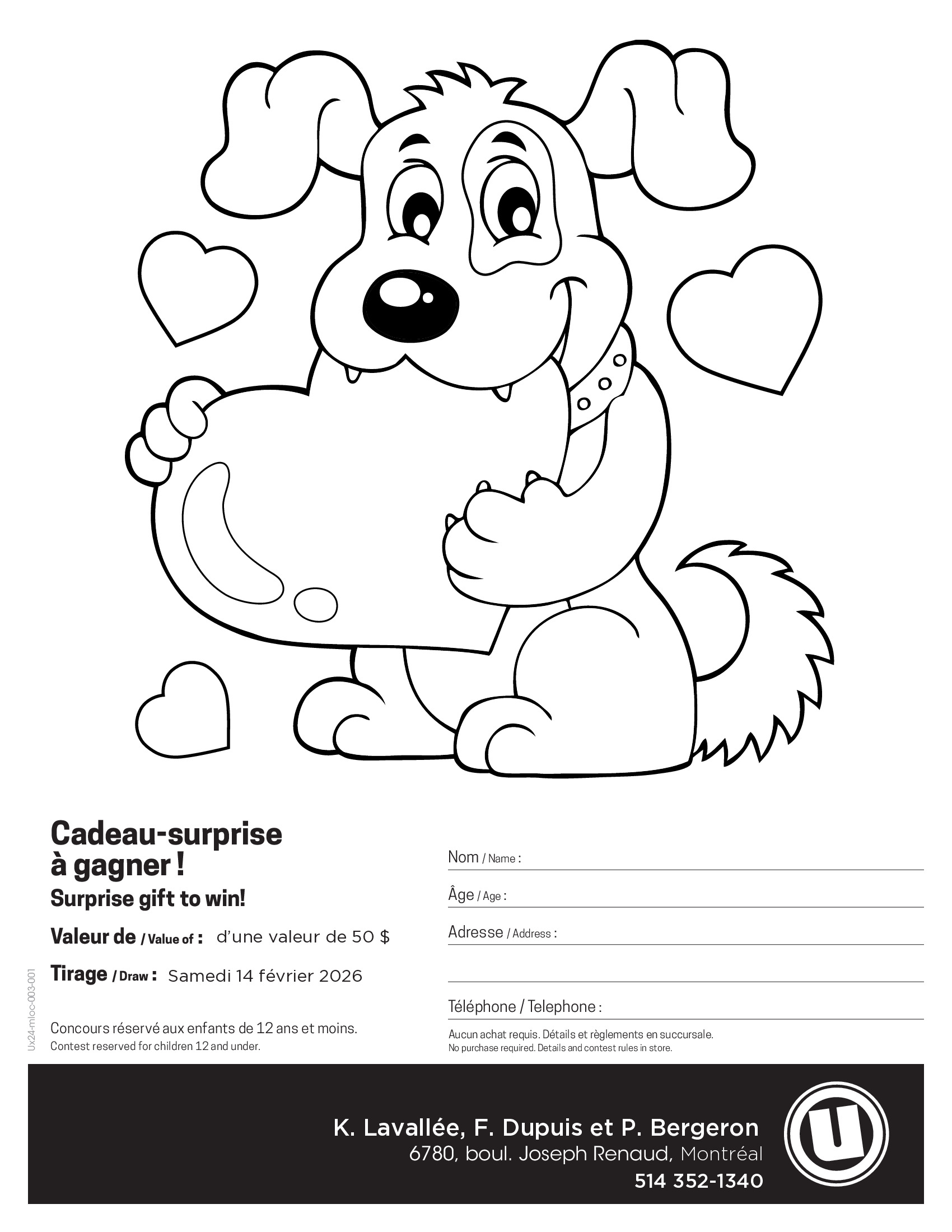 Cadeau-surprise à gagner !

Surprise gift to win!

Valeur de / Value of : d'une valeur de 50 $

Tirage / Draw : Samedi 14 février 2026

Concours réservé aux enfants de 12 ans et moins.
Contest reserved for children 12 and under.

Ux24-mloc-003-001

Nom / Name :

Âge / Age :

Adresse / Address :

Téléphone / Telephone :

Aucun achat requis. Détails et règlements en succursale.
No purchase required. Details and contest rules in store.

K. Lavallée, F. Dupuis et P. Bergeron
6780, boul. Joseph Renaud, Montréal
514 352-1340

U